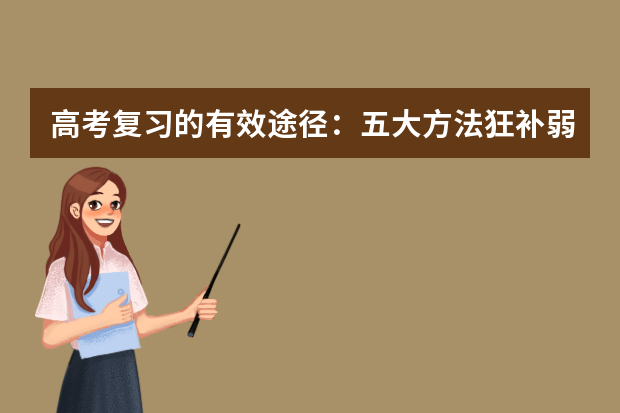 高考复习的有效途径：五大方法狂补弱